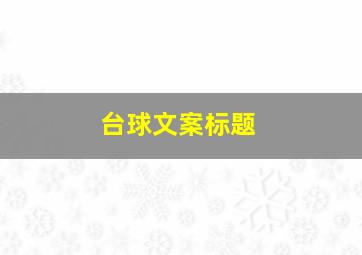 台球文案标题